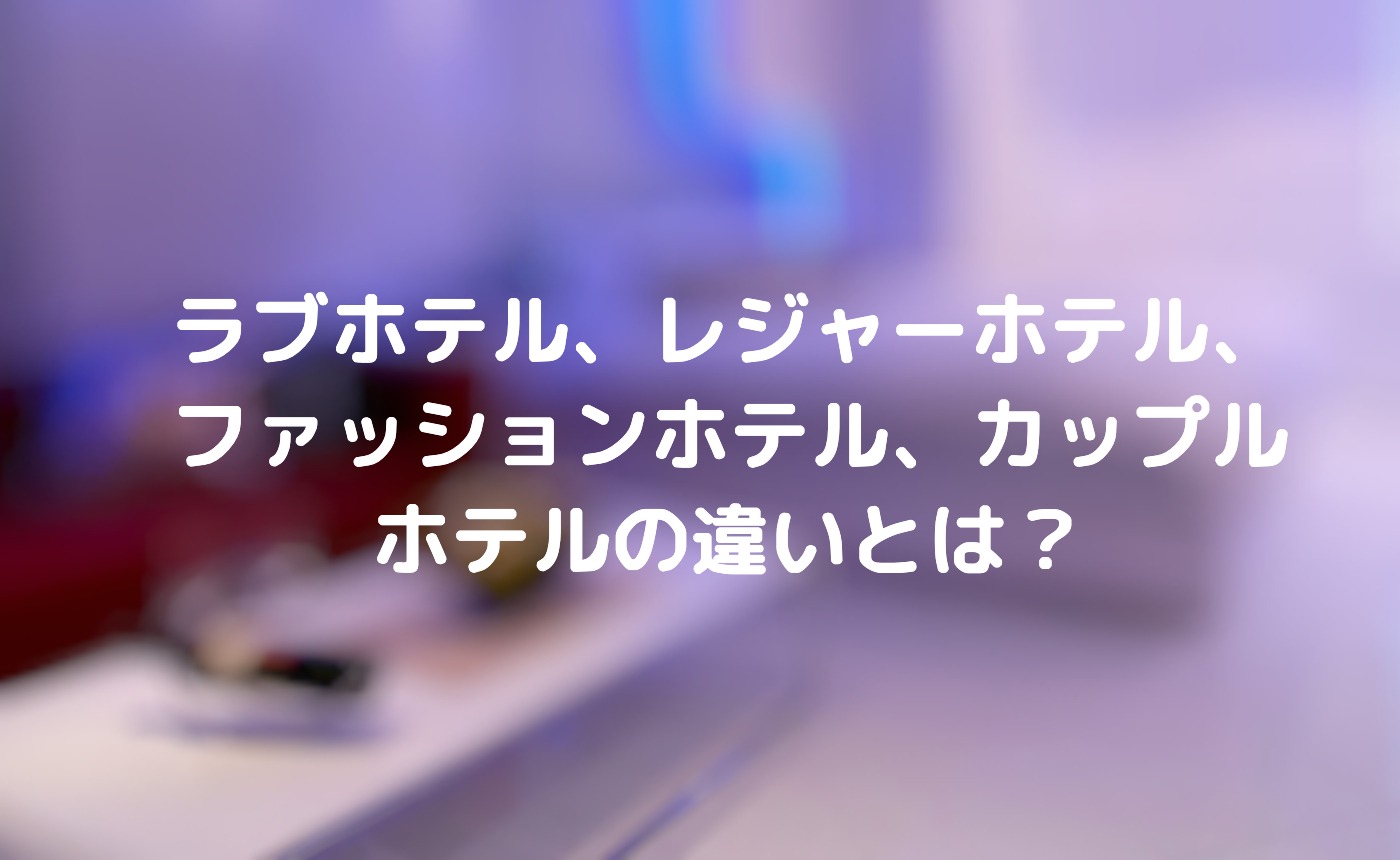 ラブホテル、レジャーホテル、ファッションホテル、カップルホテルの違いとは？